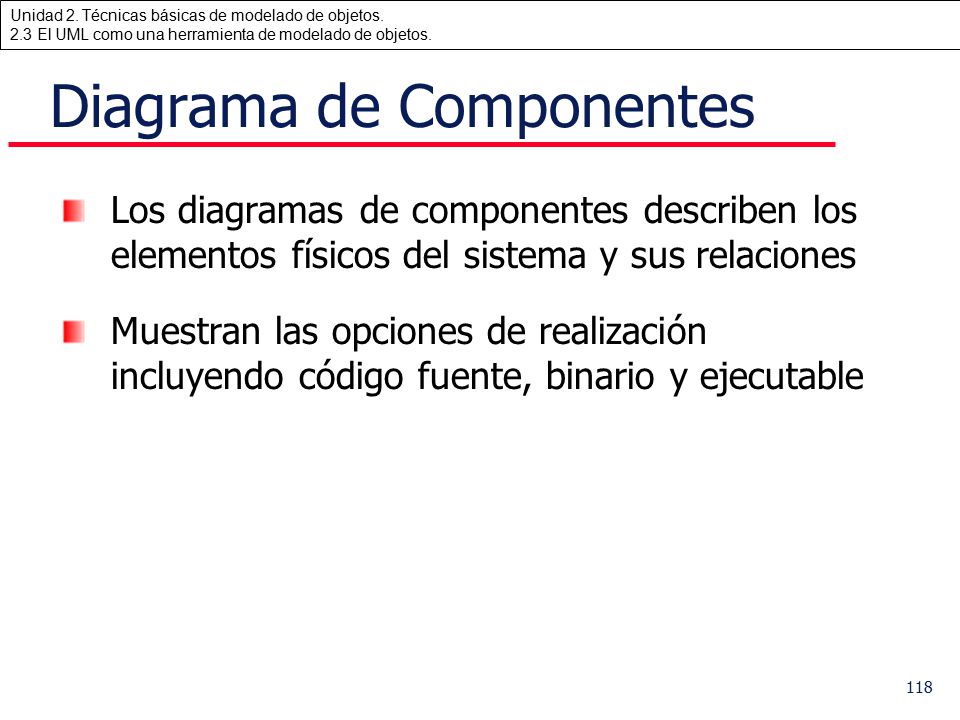 Unidad 2. Técnicas básicas de modelado de objetos.
2.3 El UML como una herramienta de modelado de objetos.

Diagrama de Componentes

Los diagramas de componentes describen los elementos físicos del sistema y sus relaciones

Muestran las opciones de realización incluyendo código fuente, binario y ejecutable

118